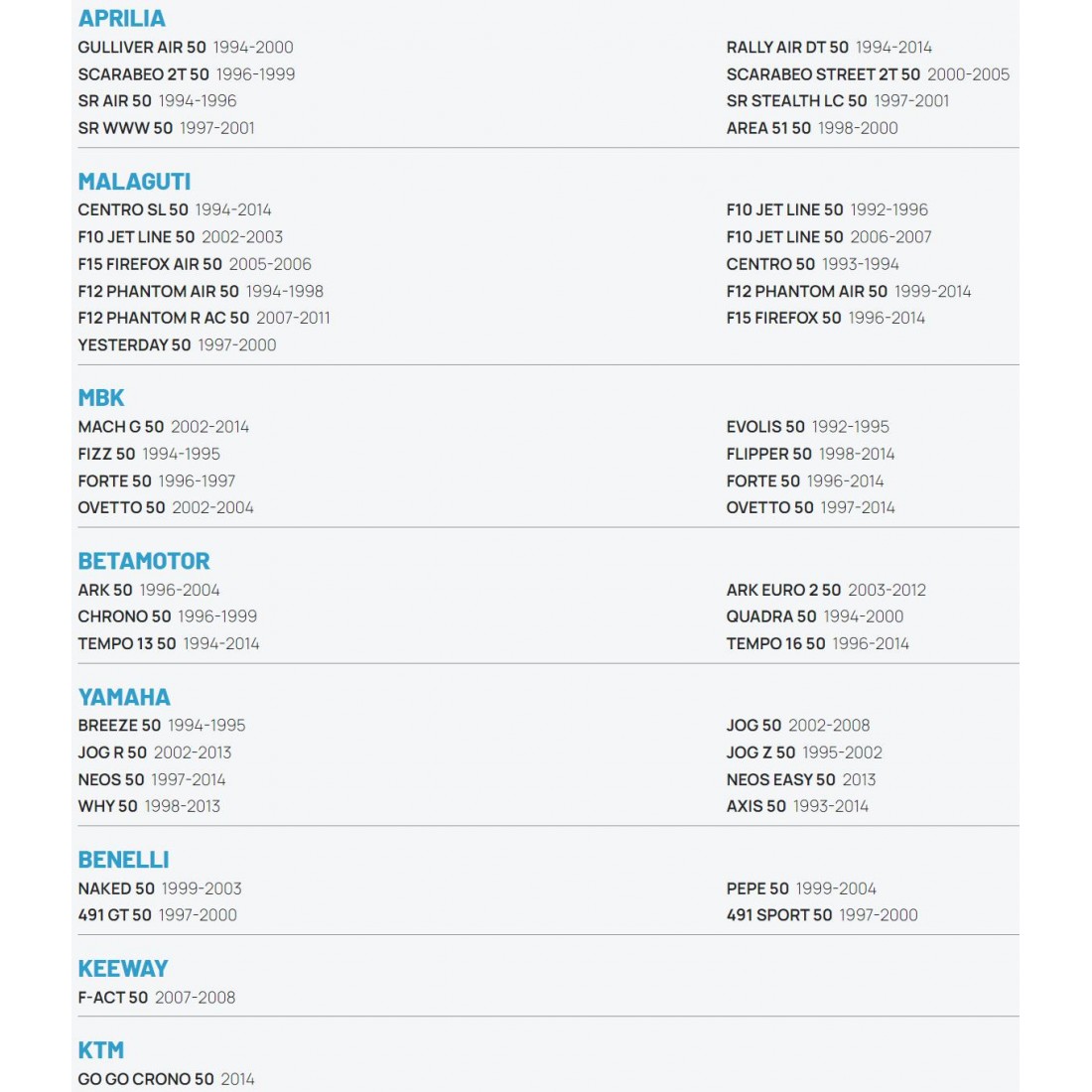 APRILIA
GULLIVER AIR 50 1994-2000
SCARABEO 2T 50 1996-1999
SR AIR 50 1994-1996
SR WWW 50 1997-2001

RALLY AIR DT 50 1994-2014
SCARABEO STREET 2T 50 2000-2005
SR STEALTH LC 50 1997-2001
AREA 51 50 1998-2000

MALAGUTI
CENTRO SL 50 1994-2014
F10 JET LINE 50 2002-2003
F15 FIREFOX AIR 50 2005-2006
F12 PHANTOM AIR 50 1994-1998
F12 PHANTOM R AC 50 2007-2011
YESTERDAY 50 1997-2000

F10 JET LINE 50 1992-1996
F10 JET LINE 50 2006-2007
CENTRO 50 1993-1994
F12 PHANTOM AIR 50 1999-2014
F15 FIREFOX 50 1996-2014

MBK
MACH G 50 2002-2014
FIZZ 50 1994-1995
FORTE 50 1996-1997
OVETTO 50 2002-2004

EVOLIS 50 1992-1995
FLIPPER 50 1998-2014
FORTE 50 1996-2014
OVETTO 50 1997-2014

BETAMOTOR
ARK 50 1996-2004
CHRONO 50 1996-1999
TEMPO 13 50 1994-2014

ARK EURO 2 50 2003-2012
QUADRA 50 1994-2000
TEMPO 16 50 1996-2014

YAMAHA
BREEZE 50 1994-1995
JOG R 50 2002-2013
NEOS 50 1997-2014
WHY 50 1998-2013

JOG 50 2002-2008
JOG Z 50 1995-2002
NEOS EASY 50 2013
AXIS 50 1993-2014

BENELLI
NAKED 50 1999-2003
491 GT 50 1997-2000

PEPE 50 1999-2004
491 SPORT 50 1997-2000

KEEWAY
F-ACT 50 2007-2008

KTM
GO GO CRONO 50 2014